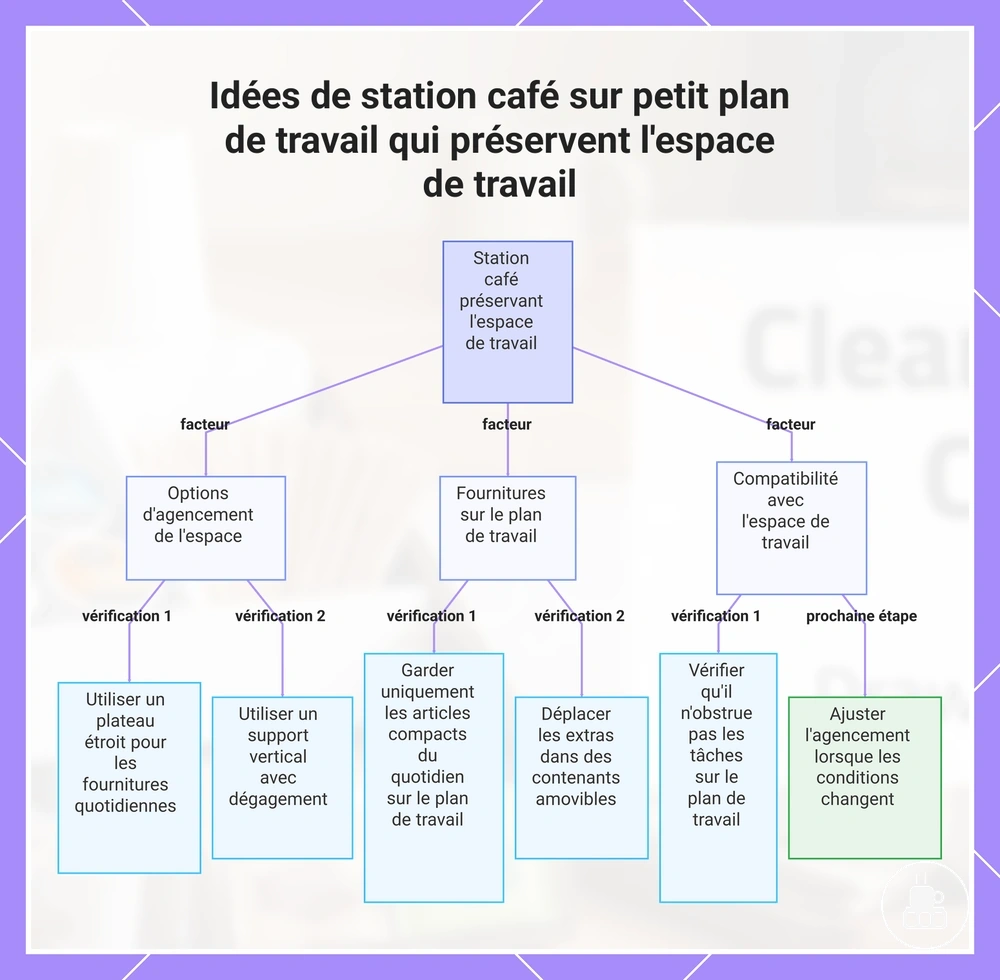 Idées de station café sur petit plan de travail qui préservent l'espace de travail

Station café préservant l'espace de travail

facteur

facteur

facteur

Options d'agencement de l'espace

Fournitures sur le plan de travail

Compatibilité avec l'espace de travail

vérification 1

vérification 2

vérification 1

vérification 2

vérification 1

prochaine étape

Utiliser un plateau étroit pour les fournitures quotidiennes

Utiliser un support vertical avec dégagement

Garder uniquement les articles compacts du quotidien sur le plan de travail

Déplacer les extras dans des contenants amovibles

Vérifier qu'il n'obstrue pas les tâches sur le plan de travail

Ajuster l'agencement lorsque les conditions changent